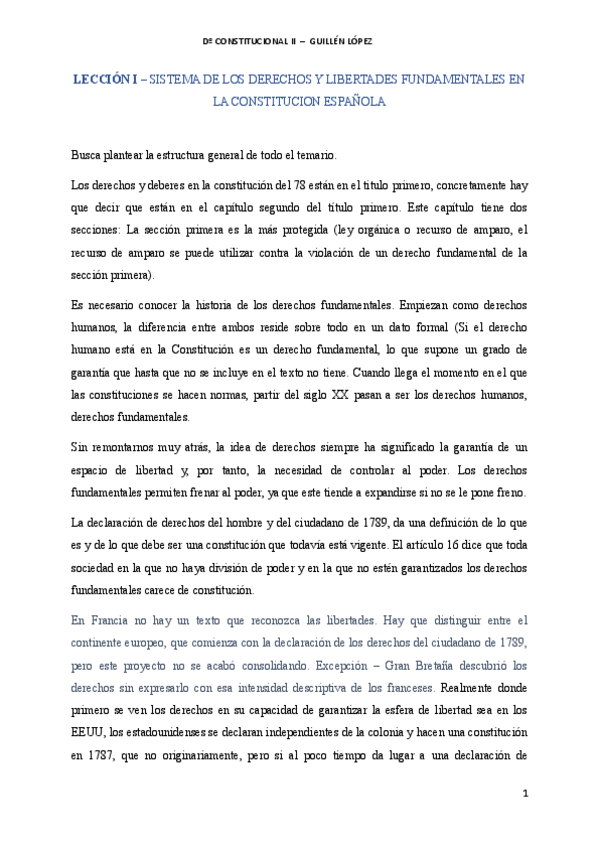 Dº CONSTITUCIONAL II – GUILLÉN LÓPEZ

LECCIÓN I – SISTEMA DE LOS DERECHOS Y LIBERTADES FUNDAMENTALES EN LA CONSTITUCION ESPAÑOLA

Busca plantear la estructura general de todo el temario.

Los derechos y deberes en la constitución del 78 están en el título primero, concretamente hay que decir que están en el capítulo segundo del título primero. Este capítulo tiene dos secciones: La sección primera es la más protegida (ley orgánica o recurso de amparo, el recurso de amparo se puede utilizar contra la violación de un derecho fundamental de la sección primera).

Es necesario conocer la historia de los derechos fundamentales. Empiezan como derechos humanos, la diferencia entre ambos reside sobre todo en un dato formal (Si el derecho humano está en la Constitución es un derecho fundamental, lo que supone un grado de garantía que hasta que no se incluye en el texto no tiene. Cuando llega el momento en el que las constituciones se hacen normas, partir del siglo XX pasan a ser los derechos humanos, derechos fundamentales.

Sin remontarnos muy atrás, la idea de derechos siempre ha significado la garantía de un espacio de libertad y, por tanto, la necesidad de controlar al poder. Los derechos fundamentales permiten frenar al poder, ya que este tiende a expandirse si no se le pone freno.

La declaración de derechos del hombre y del ciudadano de 1789, da una definición de lo que es y de lo que debe ser una constitución que todavía está vigente. El artículo 16 dice que toda sociedad en la que no haya división de poder y en la que no estén garantizados los derechos fundamentales carece de constitución.

En Francia no hay un texto que reconozca las libertades. Hay que distinguir entre el continente europeo, que comienza con la declaración de los derechos del ciudadano de 1789, pero este proyecto no se acabó consolidando. Excepción – Gran Bretaña descubrió los derechos sin expresarlo con esa intensidad descriptiva de los franceses. Realmente donde primero se ven los derechos en su capacidad de garantizar la esfera de libertad sea en los EEUU, los estadounidenses se declaran independientes de la colonia y hacen una constitución en 1787, que no originariamente, pero si al poco tiempo da lugar a una declaración de

1